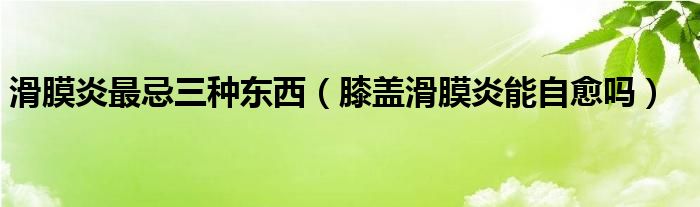 滑膜炎最忌三种东西（膝盖滑膜炎能自愈吗）